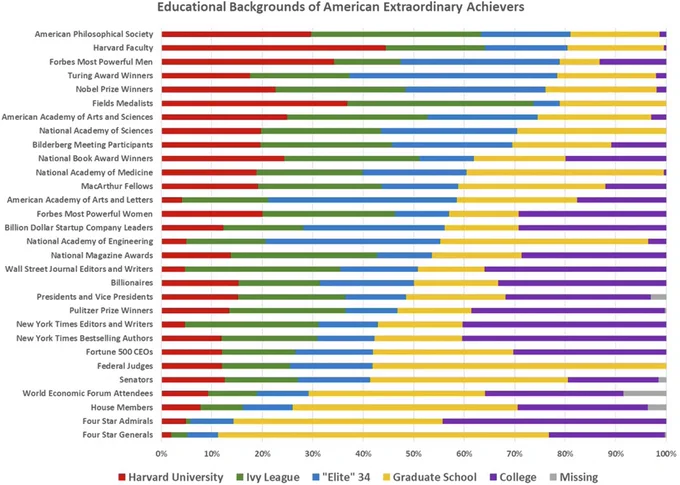 Educational Backgrounds of American Extraordinary Achievers

American Philosophical Society
Harvard Faculty
Forbes Most Powerful Men
Turing Award Winners
Nobel Prize Winners
Fields Medalists
American Academy of Arts and Sciences
National Academy of Sciences
Bilderberg Meeting Participants
National Book Award Winners
National Academy of Medicine
MacArthur Fellows
American Academy of Arts and Letters
Forbes Most Powerful Women
Billion Dollar Startup Company Leaders
National Academy of Engineering
National Magazine Awards
Wall Street Journal Editors and Writers
Billionaires
Presidents and Vice Presidents
Pulitzer Prize Winners
New York Times Editors and Writers
New York Times Bestselling Authors
Fortune 500 CEOs
Federal Judges
Senators
World Economic Forum Attendees
House Members
Four Star Admirals
Four Star Generals

0% 10% 20% 30% 40% 50% 60% 70% 80% 90% 100%

Harvard University Ivy League "Elite" 34 Graduate School College Missing